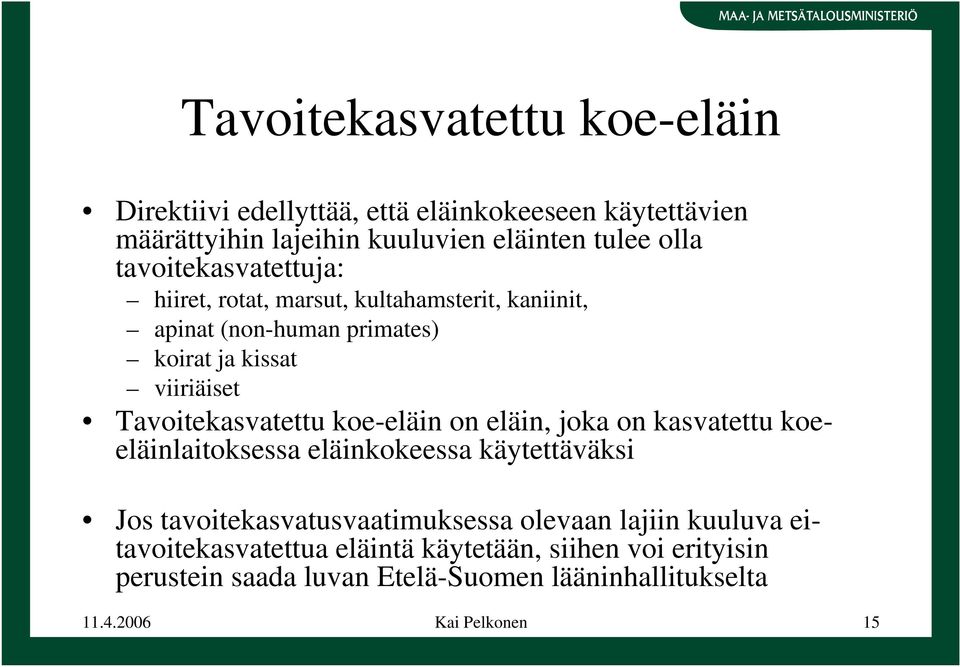 MAA- JA METSÄTALOUSMINISTERIÖ

Tavoitekasvatettu koe-eläin

• Direktiivi edellyttää, että eläinkokeeseen käytettävien määrättyihin lajeihin kuuluvien eläinten tulee olla tavoitekasvatettuja:
– hiiret, rotat, marsut, kultahamsterit, kaniinit,
– apinat (non-human primates)
– koirat ja kissat
– viiriäiset
• Tavoitekasvatettu koe-eläin on eläin, joka on kasvatettu koe-eläinlaitoksessa eläinkokeessa käytettäväksi

• Jos tavoitekasvatusvaatimuksessa olevaan lajiin kuuluva ei-tavoitekasvatettua eläintä käytetään, siihen voi erityisin perustein saada luvan Etelä-Suomen lääninhallitukselta

11.4.2006 Kai Pelkonen 15